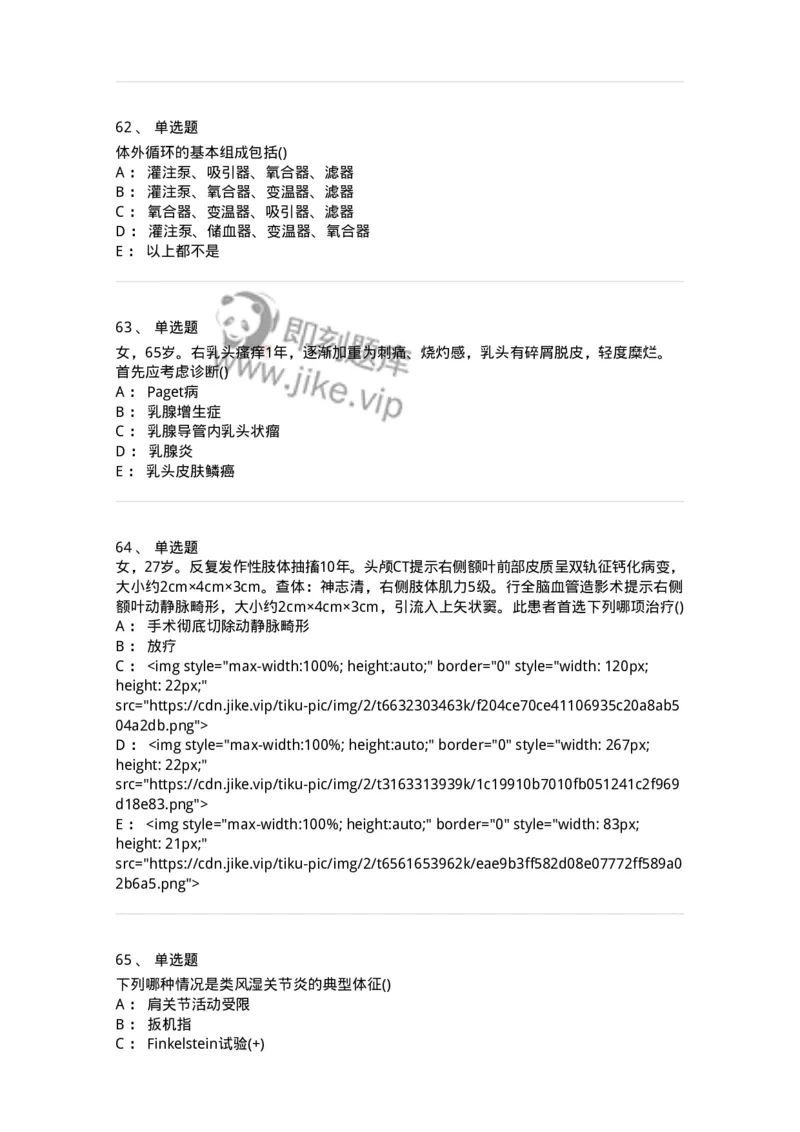 62、 单选题

体外循环的基本组成包括()
A： 灌注泵、吸引器、氧合器、滤器
B： 灌注泵、氧合器、变温器、滤器
C： 氧合器、变温器、吸引器、滤器
D： 灌注泵、储血器、变温器、氧合器
E： 以上都不是

即刻题库
www.jike.vip

63、 单选题

女，65岁。右乳头瘙痒1年，逐渐加重为刺痛、烧灼感，乳头有碎屑脱皮，轻度糜烂。首先应考虑诊断()
A： Paget病
B： 乳腺增生症
C： 乳腺导管内乳头状瘤
D： 乳腺炎
E： 乳头皮肤鳞癌

64、 单选题

女，27岁。反复发作性肢体抽搐10年。头颅CT提示右侧额叶前部皮质呈双轨征钙化病变，大小约2cm×4cm×3cm。查体：神志清，右侧肢体肌力5级。行全脑血管造影术提示右侧额叶动静脉畸形，大小约2cm×4cm×3cm，引流入上矢状窦。此患者首选下列哪项治疗()
A： 手术彻底切除动静脉畸形
B： 放疗
C： <img style="max-width:100%; height:auto;" border="0" style="width: 120px; height: 22px;" src="https://cdn.jike.vip/tiku-pic/img/2/t6632303463k/f204ce70ce41106935c20a8ab504a2db.png">
D： <img style="max-width:100%; height:auto;" border="0" style="width: 267px; height: 22px;" src="https://cdn.jike.vip/tiku-pic/img/2/t3163313939k/1c19910b7010fb051241c2f969d18e83.png">
E： <img style="max-width:100%; height:auto;" border="0" style="width: 83px; height: 21px;" src="https://cdn.jike.vip/tiku-pic/img/2/t6561653962k/eae9b3ff582d08e07772ff589a02b6a5.png">

65、 单选题

下列哪种情况是类风湿关节炎的典型体征()
A： 肩关节活动受限
B： 扳机指
C： Finkelstein试验(+)